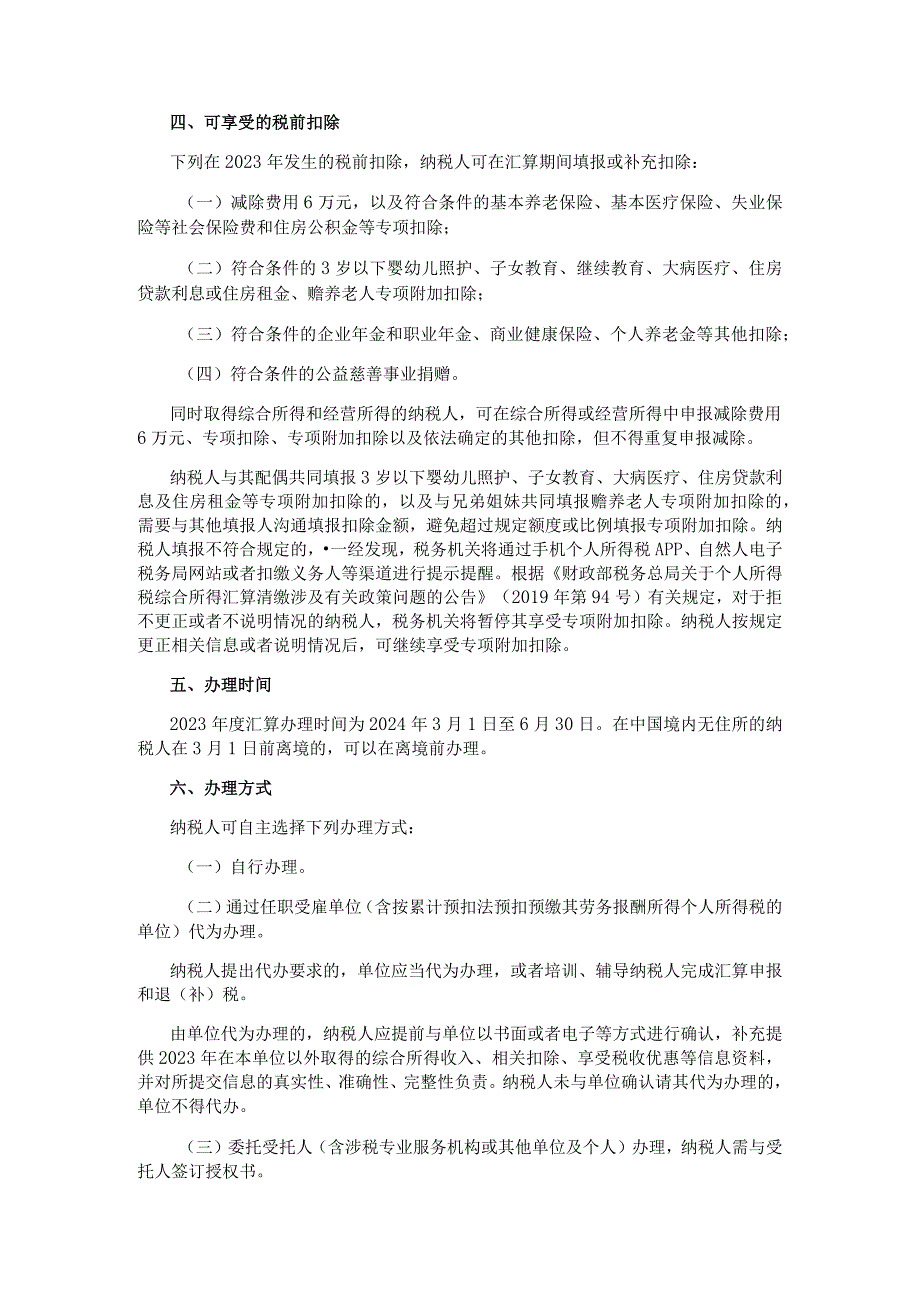 四、可享受的税前扣除

下列在 2023 年发生的税前扣除，纳税人可在汇算期间填报或补充扣除：

（一）减除费用 6 万元，以及符合条件的基本养老保险、基本医疗保险、失业保险等社会保险费和住房公积金等专项扣除；

（二）符合条件的 3 岁以下婴幼儿照护、子女教育、继续教育、大病医疗、住房贷款利息或住房租金、赡养老人专项附加扣除；

（三）符合条件的企业年金和职业年金、商业健康保险、个人养老金等其他扣除；

（四）符合条件的公益慈善事业捐赠。

同时取得综合所得和经营所得的纳税人，可在综合所得或经营所得中申报减除费用 6 万元、专项扣除、专项附加扣除以及依法确定的其他扣除，但不得重复申报减除。

纳税人与其配偶共同填报 3 岁以下婴幼儿照护、子女教育、大病医疗、住房贷款利息及住房租金等专项附加扣除的，以及与兄弟姐妹共同填报赡养老人专项附加扣除的，需要与其他填报人沟通填报扣除金额，避免超过规定额度或比例填报专项附加扣除。纳税人填报不符合规定的，•一经发现，税务机关将通过手机个人所得税 APP、自然人电子税务局网站或者扣缴义务人等渠道进行提示提醒。根据《财政部税务总局关于个人所得税综合所得汇算清缴涉及有关政策问题的公告》（2019 年第 94 号）有关规定，对于拒不更正或者不说明情况的纳税人，税务机关将暂停其享受专项附加扣除。纳税人按规定更正相关信息或者说明情况后，可继续享受专项附加扣除。

五、办理时间

2023 年度汇算办理时间为 2024 年 3 月 1 日至 6 月 30 日。在中国境内无住所的纳税人在 3 月 1 日前离境的，可以在离境前办理。

六、办理方式

纳税人可自主选择下列办理方式：

（一）自行办理。

（二）通过任职受雇单位（含按累计预扣法预扣预缴其劳务报酬所得个人所得税的单位）代为办理。

纳税人提出代办要求的，单位应当代为办理，或者培训、辅导纳税人完成汇算申报和退（补）税。

由单位代为办理的，纳税人应提前与单位以书面或者电子等方式进行确认，补充提供 2023 年在本单位以外取得的综合所得收入、相关扣除、享受税收优惠等信息资料，并对所提交信息的真实性、准确性、完整性负责。纳税人未与单位确认请其代为办理的，单位不得代办。

（三）委托受托人（含涉税专业服务机构或其他单位及个人）办理，纳税人需与受托人签订授权书。